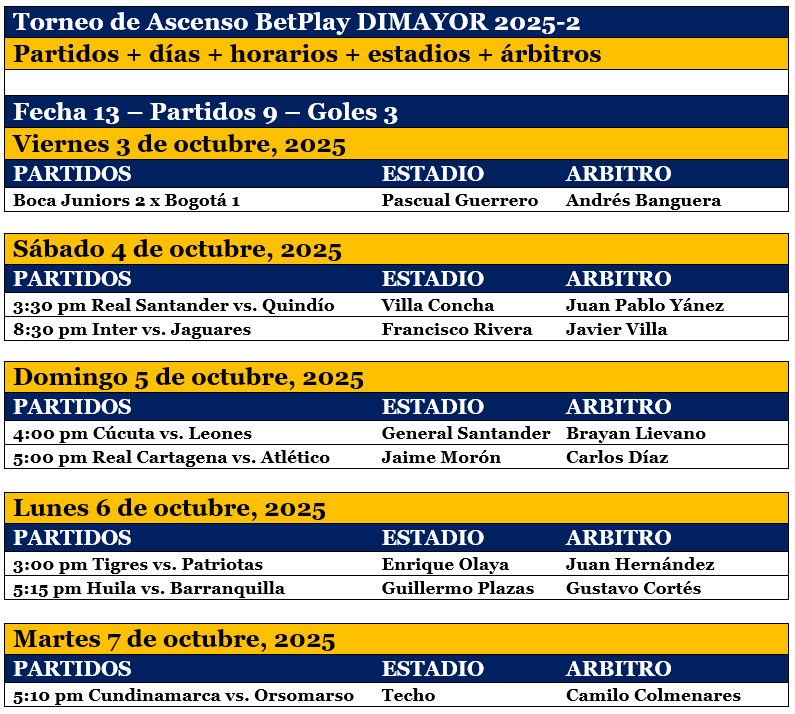 Torneo de Ascenso BetPlay DIMAYOR 2025-2

Partidos + días + horarios + estadios + árbitros

Fecha 13 – Partidos 9 – Goles 3

Viernes 3 de octubre, 2025

| PARTIDOS | ESTADIO | ARBITRO |
|---|---|---|
| Boca Juniors 2 x Bogotá 1 | Pascual Guerrero | Andrés Banguera |

Sábado 4 de octubre, 2025

| PARTIDOS | ESTADIO | ARBITRO |
|---|---|---|
| 3:30 pm Real Santander vs. Quindío | Villa Concha | Juan Pablo Yánez |
| 8:30 pm Inter vs. Jaguares | Francisco Rivera | Javier Villa |

Domingo 5 de octubre, 2025

| PARTIDOS | ESTADIO | ARBITRO |
|---|---|---|
| 4:00 pm Cúcuta vs. Leones | General Santander | Brayan Lievano |
| 5:00 pm Real Cartagena vs. Atlético | Jaime Morón | Carlos Díaz |

Lunes 6 de octubre, 2025

| PARTIDOS | ESTADIO | ARBITRO |
|---|---|---|
| 3:00 pm Tigres vs. Patriotas | Enrique Olaya | Juan Hernández |
| 5:15 pm Huila vs. Barranquilla | Guillermo Plazas | Gustavo Cortés |

Martes 7 de octubre, 2025

| PARTIDOS | ESTADIO | ARBITRO |
|---|---|---|
| 5:10 pm Cundinamarca vs. Orsomarso | Techo | Camilo Colmenares |